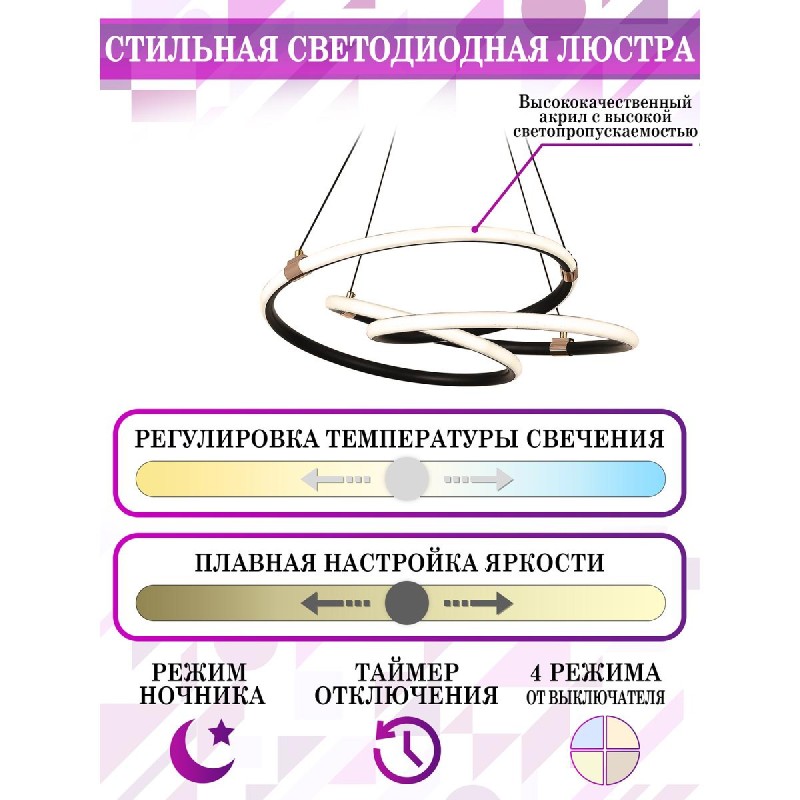 СТИЛЬНАЯ СВЕТОДИОДНАЯ ЛЮСТРА

Высококачественный акрил с высокой светопропускаемостью

РЕГУЛИРОВКА ТЕМПЕРАТУРЫ СВЕЧЕНИЯ

ПЛАВНАЯ НАСТРОЙКА ЯРКОСТИ

РЕЖИМ НОЧНИКА

ТАЙМЕР ОТКЛЮЧЕНИЯ

4 РЕЖИМА ОТ ВЫКЛЮЧАТЕЛЯ